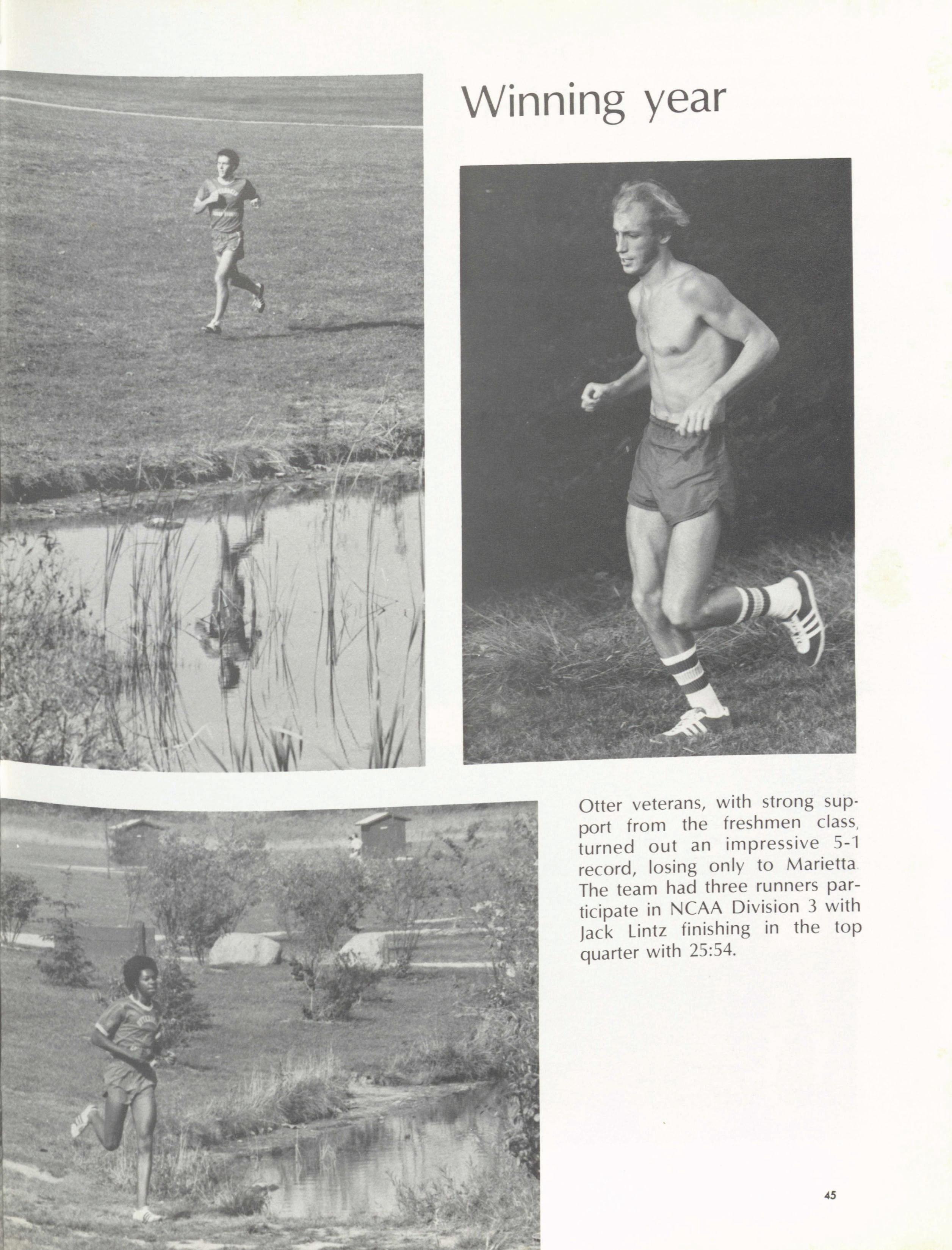 Winning year

Otter veterans, with strong support from the freshmen class, turned out an impressive 5-1 record, losing only to Marietta. The team had three runners participate in NCAA Division 3 with Jack Lintz finishing in the top quarter with 25:54.

45